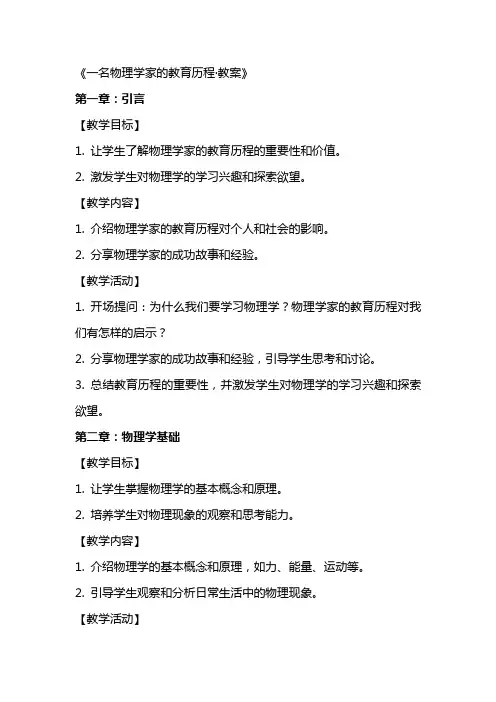 《一名物理学家的教育历程·教案》

第一章：引言

【教学目标】

1. 让学生了解物理学家的教育历程的重要性和价值。

2. 激发学生对物理学的学习兴趣和探索欲望。

【教学内容】

1. 介绍物理学家的教育历程对个人和社会的影响。

2. 分享物理学家的成功故事和经验。

【教学活动】

1. 开场提问：为什么我们要学习物理学？物理学家的教育历程对我们有怎样的启示？

2. 分享物理学家的成功故事和经验，引导学生思考和讨论。

3. 总结教育历程的重要性，并激发学生对物理学的学习兴趣和探索欲望。

第二章：物理学基础

【教学目标】

1. 让学生掌握物理学的基本概念和原理。

2. 培养学生对物理现象的观察和思考能力。

【教学内容】

1. 介绍物理学的基本概念和原理，如力、能量、运动等。

2. 引导学生观察和分析日常生活中的物理现象。

【教学活动】